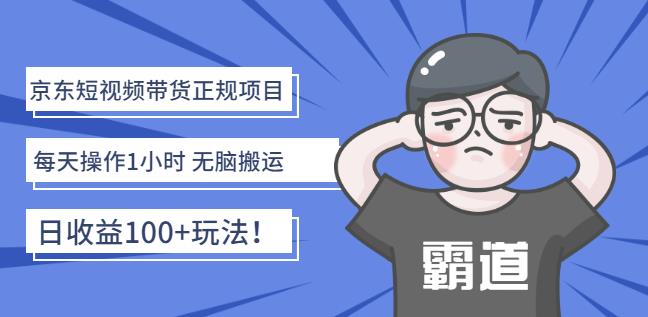 京东短视频带货正规项目

每天操作1小时 无脑搬运

日收益100+玩法！

霸道